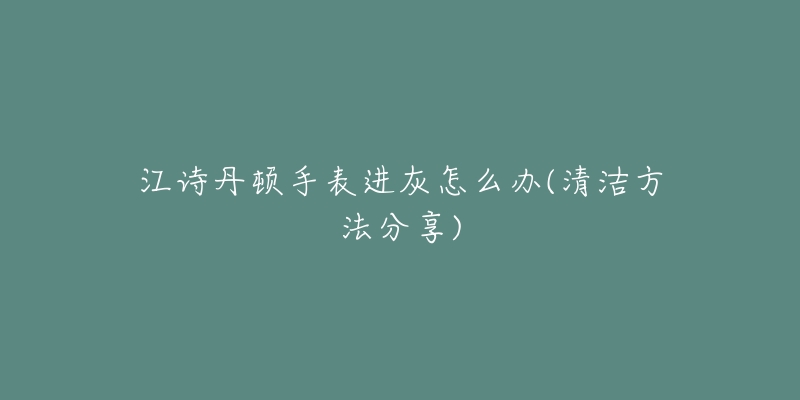 江诗丹顿手表进灰怎么办(清洁方法分享)